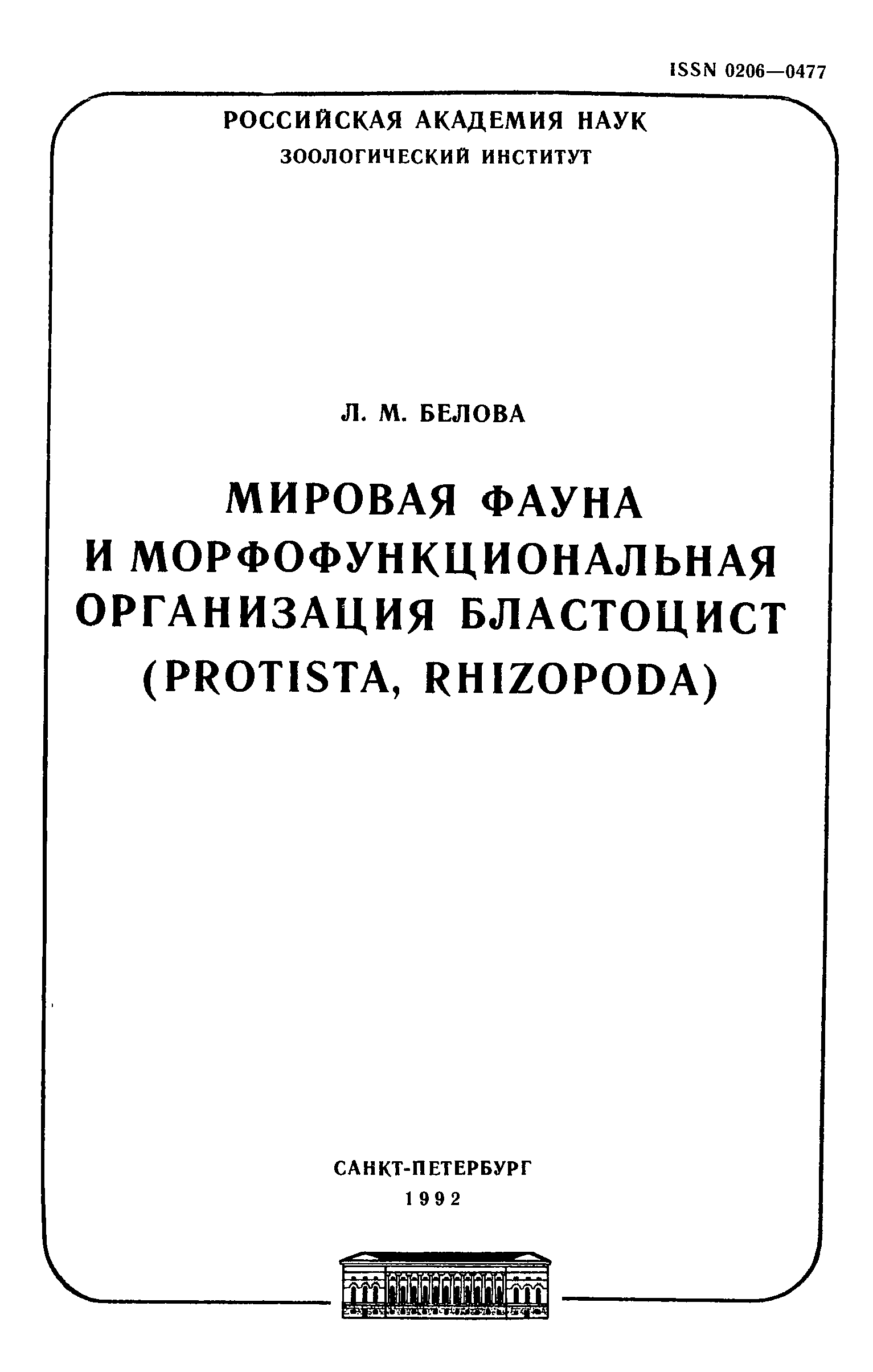 ISSN 0206—0477

РОССИЙСКАЯ АКАДЕМИЯ НАУК
ЗООЛОГИЧЕСКИЙ ИНСТИТУТ

Л. М. БЕЛОВА

МИРОВАЯ ФАУНА
И МОРФОФУНКЦИОНАЛЬНАЯ
ОРГАНИЗАЦИЯ БЛАСТОЦИСТ
(PROTISTA, RHIZOPODA)

САНКТ-ПЕТЕРБУРГ
1992